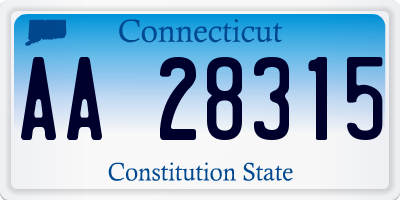 Connecticut

AA 28315

Constitution State